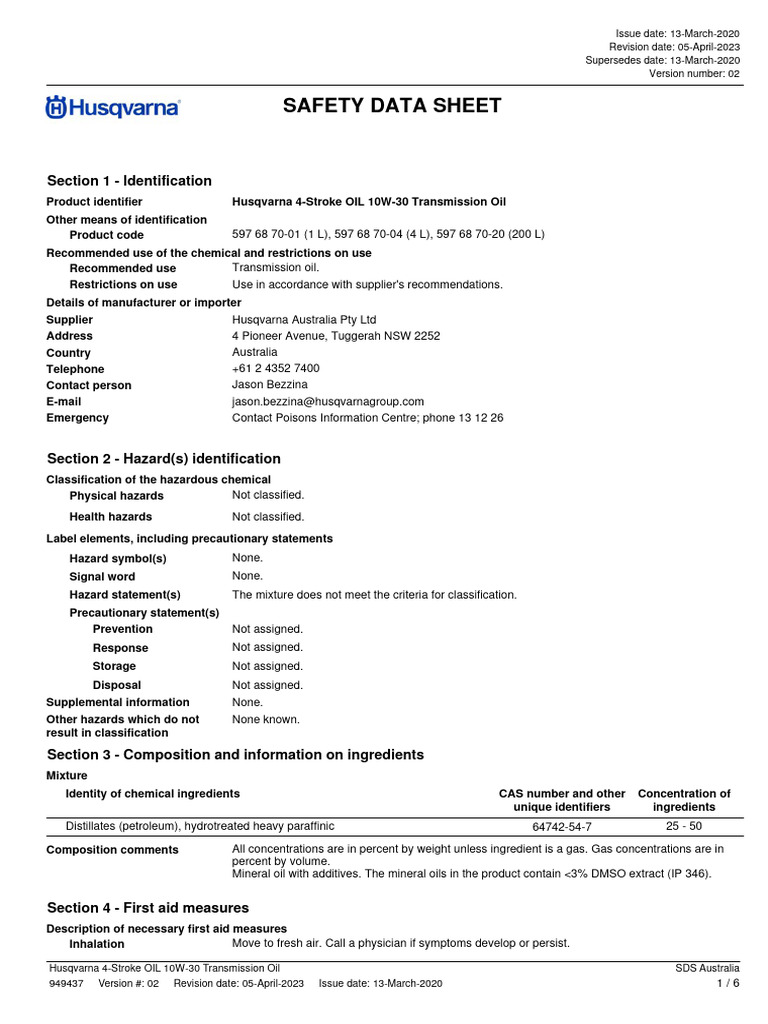 Issue date: 13-March-2020
Revision date: 05-April-2023
Supersedes date: 13-March-2020
Version number: 02

Husqvarna

SAFETY DATA SHEET

Section 1 - Identification

Product identifier Husqvarna 4-Stroke OIL 10W-30 Transmission Oil
Other means of identification
Product code 597 68 70-01 (1 L), 597 68 70-04 (4 L), 597 68 70-20 (200 L)
Recommended use of the chemical and restrictions on use
Recommended use Transmission oil.
Restrictions on use Use in accordance with supplier's recommendations.
Details of manufacturer or importer
Supplier Husqvarna Australia Pty Ltd
Address 4 Pioneer Avenue, Tuggerah NSW 2252
Country Australia
Telephone +61 2 4352 7400
Contact person Jason Bezzina
E-mail jason.bezzina@husqvarnagroup.com
Emergency Contact Poisons Information Centre; phone 13 12 26

Section 2 - Hazard(s) identification

Classification of the hazardous chemical
Physical hazards Not classified.
Health hazards Not classified.
Label elements, including precautionary statements
Hazard symbol(s) None.
Signal word None.
Hazard statement(s) The mixture does not meet the criteria for classification.
Precautionary statement(s)
Prevention Not assigned.
Response Not assigned.
Storage Not assigned.
Disposal Not assigned.
Supplemental information None.
Other hazards which do not result in classification None known.

Section 3 - Composition and information on ingredients

Mixture

| Identity of chemical ingredients | CAS number and other unique identifiers | Concentration of ingredients |
|---|---|---|
| Distillates (petroleum), hydrotreated heavy paraffinic | 64742-54-7 | 25 - 50 |

Composition comments All concentrations are in percent by weight unless ingredient is a gas. Gas concentrations are in percent by volume.
Mineral oil with additives. The mineral oils in the product contain <3% DMSO extract (IP 346).

Section 4 - First aid measures

Description of necessary first aid measures
Inhalation Move to fresh air. Call a physician if symptoms develop or persist.

Husqvarna 4-Stroke OIL 10W-30 Transmission Oil SDS Australia
949437 Version #: 02 Revision date: 05-April-2023 Issue date: 13-March-2020 1 / 6